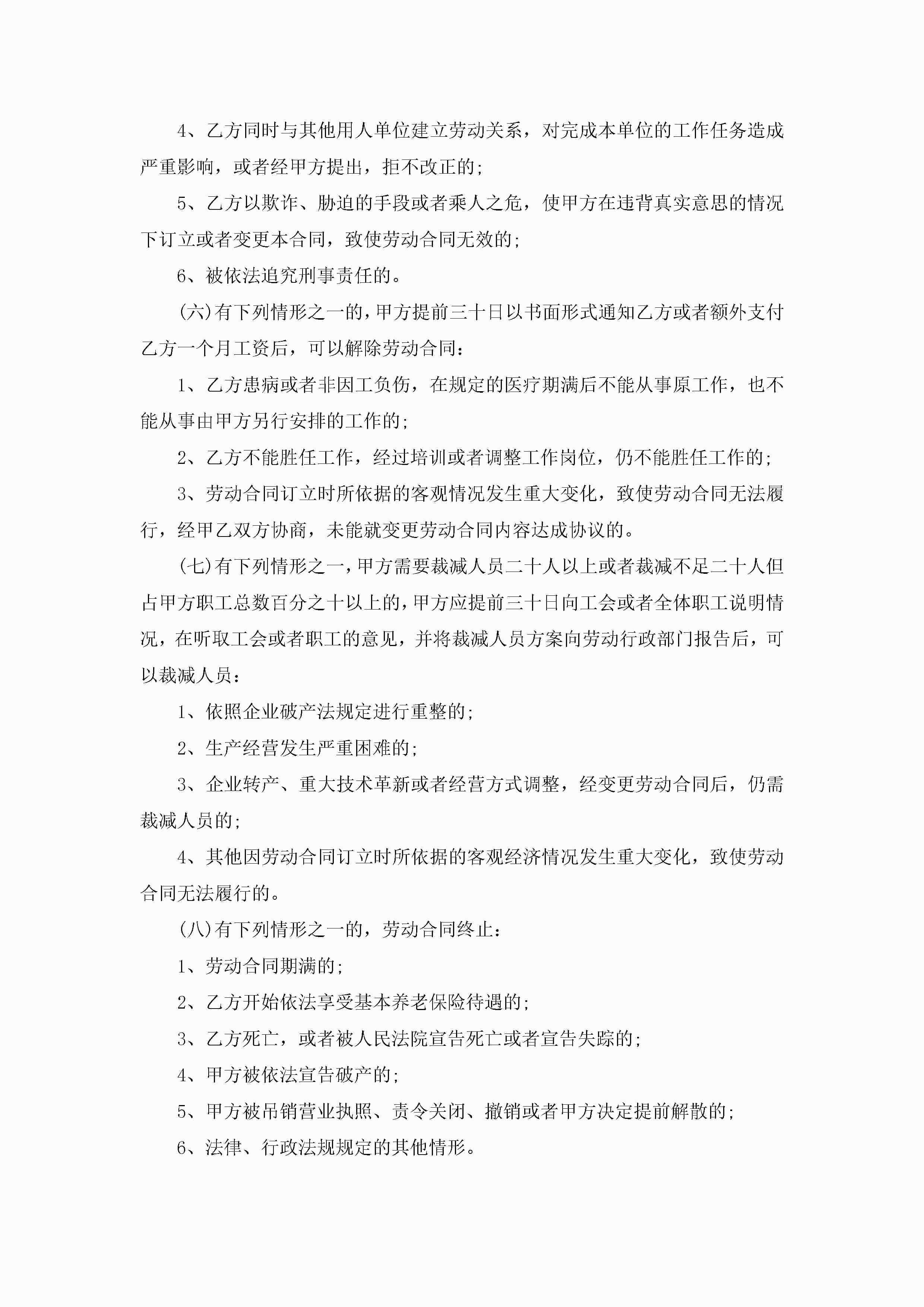 4、乙方同时与其他用人单位建立劳动关系，对完成本单位的工作任务造成严重影响，或者经甲方提出，拒不改正的；

5、乙方以欺诈、胁迫的手段或者乘人之危，使甲方在违背真实意思的情况下订立或者变更本合同，致使劳动合同无效的；

6、被依法追究刑事责任的。

(六)有下列情形之一的，甲方提前三十日以书面形式通知乙方或者额外支付乙方一个月工资后，可以解除劳动合同：

1、乙方患病或者非因工负伤，在规定的医疗期满后不能从事原工作，也不能从事由甲方另行安排的工作的；

2、乙方不能胜任工作，经过培训或者调整工作岗位，仍不能胜任工作的；

3、劳动合同订立时所依据的客观情况发生重大变化，致使劳动合同无法履行，经甲乙双方协商，未能就变更劳动合同内容达成协议的。

(七)有下列情形之一，甲方需要裁减人员二十人以上或者裁减不足二十人但占甲方职工总数百分之十以上的，甲方应提前三十日向工会或者全体职工说明情况，在听取工会或者职工的意见，并将裁减人员方案向劳动行政部门报告后，可以裁减人员：

1、依照企业破产法规定进行重整的；

2、生产经营发生严重困难的；

3、企业转产、重大技术革新或者经营方式调整，经变更劳动合同后，仍需裁减人员的；

4、其他因劳动合同订立时所依据的客观经济情况发生重大变化，致使劳动合同无法履行的。

(八)有下列情形之一的，劳动合同终止：

1、劳动合同期满的；

2、乙方开始依法享受基本养老保险待遇的；

3、乙方死亡，或者被人民法院宣告死亡或者宣告失踪的；

4、甲方被依法宣告破产的；

5、甲方被吊销营业执照、责令关闭、撤销或者甲方决定提前解散的；

6、法律、行政法规规定的其他情形。